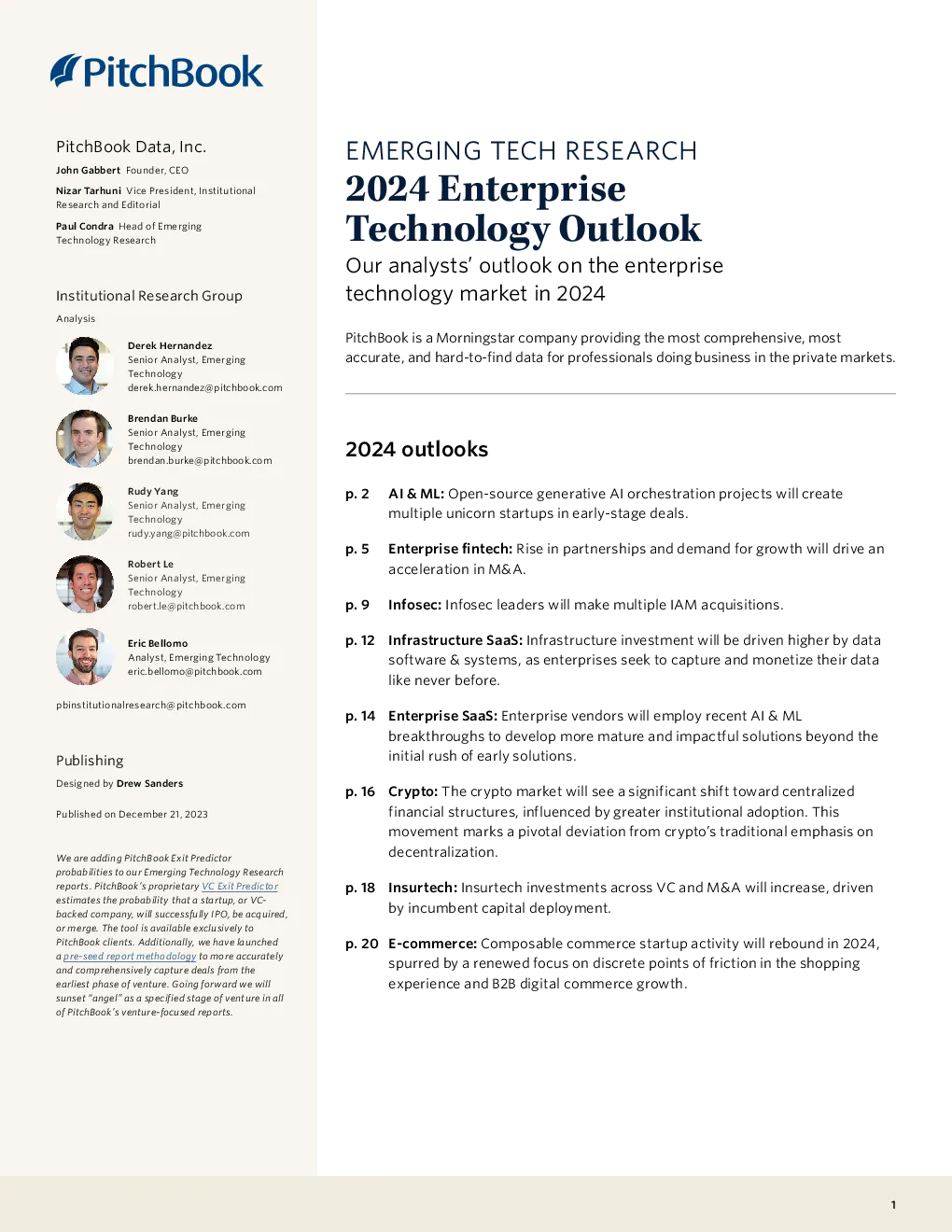 PitchBook

PitchBook Data, Inc.

John Gabbert Founder, CEO

Nizar Tarhuni Vice President, Institutional Research and Editorial

Paul Condra Head of Emerging Technology Research

Institutional Research Group

Analysis

Derek Hernandez
Senior Analyst, Emerging Technology
derek.hernandez@pitchbook.com

Brendan Burke
Senior Analyst, Emerging Technology
brendan.burke@pitchbook.com

Rudy Yang
Senior Analyst, Emerging Technology
rudy.yang@pitchbook.com

Robert Le
Senior Analyst, Emerging Technology
robert.le@pitchbook.com

Eric Bellomo
Analyst, Emerging Technology
eric.bellomo@pitchbook.com

pbinstitutionalresearch@pitchbook.com

Publishing

Designed by Drew Sanders

Published on December 21, 2023

We are adding PitchBook Exit Predictor probabilities to our Emerging Technology Research reports. PitchBook's proprietary VC Exit Predictor estimates the probability that a startup, or VC-backed company, will successfully IPO, be acquired, or merge. The tool is available exclusively to PitchBook clients. Additionally, we have launched a pre-seed report methodology to more accurately and comprehensively capture deals from the earliest phase of venture. Going forward we will sunset "angel" as a specified stage of venture in all of PitchBook's venture-focused reports.

EMERGING TECH RESEARCH

2024 Enterprise Technology Outlook

Our analysts' outlook on the enterprise technology market in 2024

PitchBook is a Morningstar company providing the most comprehensive, most accurate, and hard-to-find data for professionals doing business in the private markets.

2024 outlooks

p. 2 AI & ML: Open-source generative AI orchestration projects will create multiple unicorn startups in early-stage deals.

p. 5 Enterprise fintech: Rise in partnerships and demand for growth will drive an acceleration in M&A.

p. 9 Infosec: Infosec leaders will make multiple IAM acquisitions.

p. 12 Infrastructure SaaS: Infrastructure investment will be driven higher by data software & systems, as enterprises seek to capture and monetize their data like never before.

p. 14 Enterprise SaaS: Enterprise vendors will employ recent AI & ML breakthroughs to develop more mature and impactful solutions beyond the initial rush of early solutions.

p. 16 Crypto: The crypto market will see a significant shift toward centralized financial structures, influenced by greater institutional adoption. This movement marks a pivotal deviation from crypto's traditional emphasis on decentralization.

p. 18 Insurtech: Insurtech investments across VC and M&A will increase, driven by incumbent capital deployment.

p. 20 E-commerce: Composable commerce startup activity will rebound in 2024, spurred by a renewed focus on discrete points of friction in the shopping experience and B2B digital commerce growth.

1